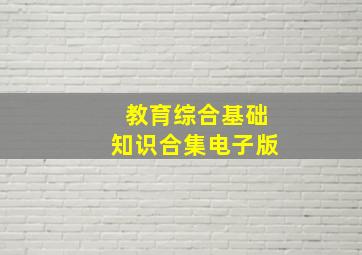 教育综合基础
知识合集电子版